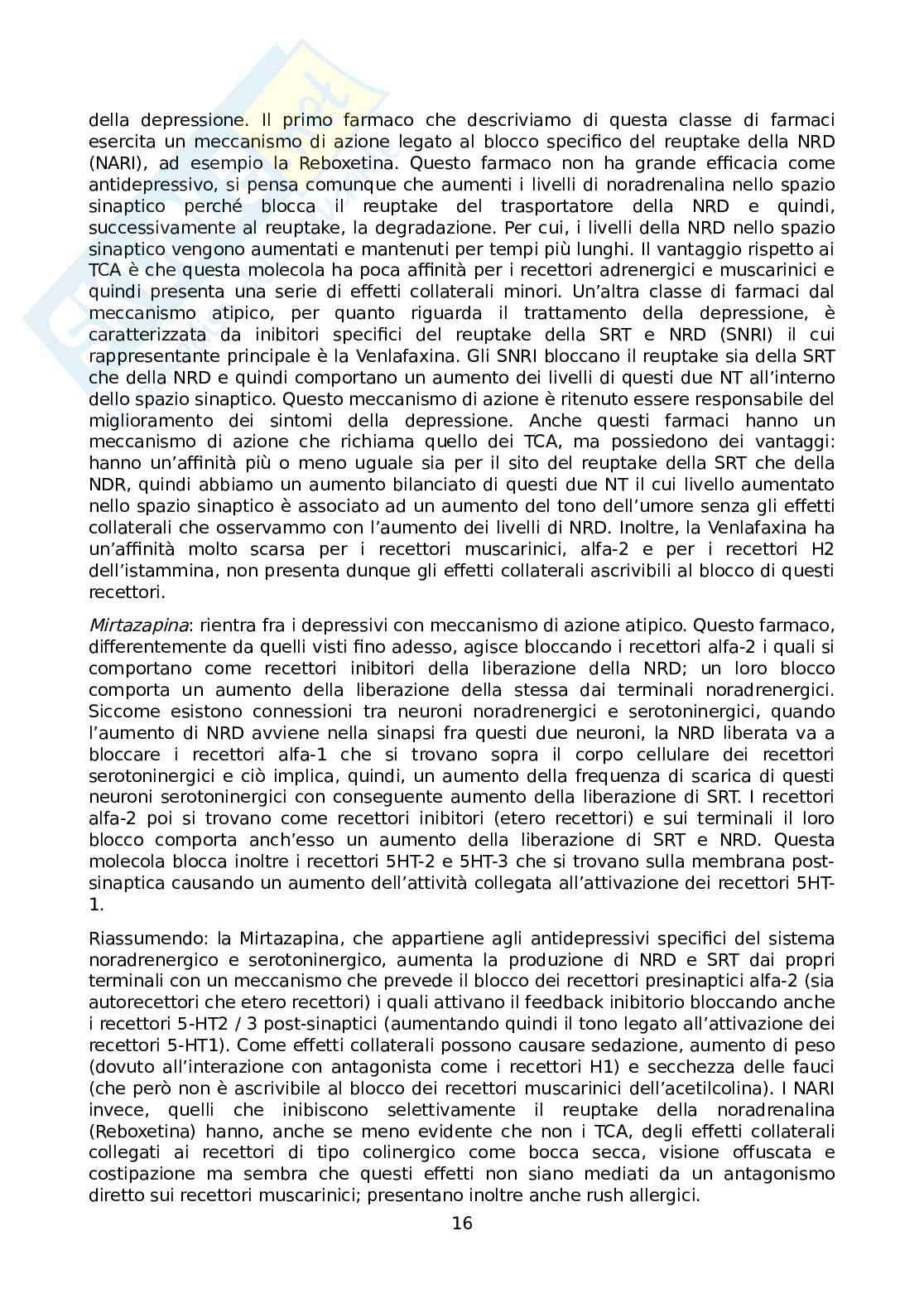 della depressione. Il primo farmaco che descriviamo di questa classe di farmaci esercita un meccanismo di azione legato al blocco specifico del reuptake della NRD (NARI), ad esempio la Reboxetina. Questo farmaco non ha grande efficacia come antidepressivo, si pensa comunque che aumenti i livelli di noradrenalina nello spazio sinaptico perché blocca il reuptake del trasportatore della NRD e quindi, successivamente al reuptake, la degradazione. Per cui, i livelli della NRD nello spazio sinaptico vengono aumentati e mantenuti per tempi più lunghi. Il vantaggio rispetto ai TCA è che questa molecola ha poca affinità per i recettori adrenergici e muscarinici e quindi presenta una serie di effetti collaterali minori. Un'altra classe di farmaci dal meccanismo atipico, per quanto riguarda il trattamento della depressione, è caratterizzata da inibitori specifici del reuptake della SRT e NRD (SNRI) il cui rappresentante principale è la Venlafaxina. Gli SNRI bloccano il reuptake sia della SRT che della NRD e quindi comportano un aumento dei livelli di questi due NT all'interno dello spazio sinaptico. Questo meccanismo di azione è ritenuto essere responsabile del miglioramento dei sintomi della depressione. Anche questi farmaci hanno un meccanismo di azione che richiama quello dei TCA, ma possiedono dei vantaggi: hanno un'affinità più o meno uguale sia per il sito del reuptake della SRT che della NDR, quindi abbiamo un aumento bilanciato di questi due NT il cui livello aumentato nello spazio sinaptico è associato ad un aumento del tono dell'umore senza gli effetti collaterali che osservammo con l'aumento dei livelli di NRD. Inoltre, la Venlafaxina ha un'affinità molto scarsa per i recettori muscarinici, alfa-2 e per i recettori H2 dell'istammina, non presenta dunque gli effetti collaterali ascrivibili al blocco di questi recettori.

Mirtazapina: rientra fra i depressivi con meccanismo di azione atipico. Questo farmaco, differentemente da quelli visti fino adesso, agisce bloccando i recettori alfa-2 i quali si comportano come recettori inibitori della liberazione della NRD; un loro blocco comporta un aumento della liberazione della stessa dai terminali noradrenergici. Siccome esistono connessioni tra neuroni noradrenergici e serotoninergici, quando l'aumento di NRD avviene nella sinapsi fra questi due neuroni, la NRD liberata va a bloccare i recettori alfa-1 che si trovano sopra il corpo cellulare dei recettori serotoninergici e ciò implica, quindi, un aumento della frequenza di scarica di questi neuroni serotoninergici con conseguente aumento della liberazione di SRT. I recettori alfa-2 poi si trovano come recettori inibitori (etero recettori) e sui terminali il loro blocco comporta anch'esso un aumento della liberazione di SRT e NRD. Questa molecola blocca inoltre i recettori 5HT-2 e 5HT-3 che si trovano sulla membrana post-sinaptica causando un aumento dell'attività collegata all'attivazione dei recettori 5HT-1.

Riassumendo: la Mirtazapina, che appartiene agli antidepressivi specifici del sistema noradrenergico e serotoninergico, aumenta la produzione di NRD e SRT dai propri terminali con un meccanismo che prevede il blocco dei recettori presinaptici alfa-2 (sia autorecettori che etero recettori) i quali attivano il feedback inibitorio bloccando anche i recettori 5-HT2 / 3 post-sinaptici (aumentando quindi il tono legato all'attivazione dei recettori 5-HT1). Come effetti collaterali possono causare sedazione, aumento di peso (dovuto all'interazione con antagonista come i recettori H1) e secchezza delle fauci (che però non è ascrivibile al blocco dei recettori muscarinici dell'acetilcolina). I NARI invece, quelli che inibiscono selettivamente il reuptake della noradrenalina (Reboxetina) hanno, anche se meno evidente che non i TCA, degli effetti collaterali collegati ai recettori di tipo colinergico come bocca secca, visione offuscata e costipazione ma sembra che questi effetti non siano mediati da un antagonismo diretto sui recettori muscarinici; presentano inoltre anche rush allergici.

16